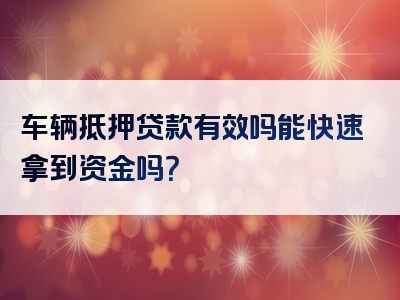 车辆抵押贷款有效吗能快速拿到资金吗?